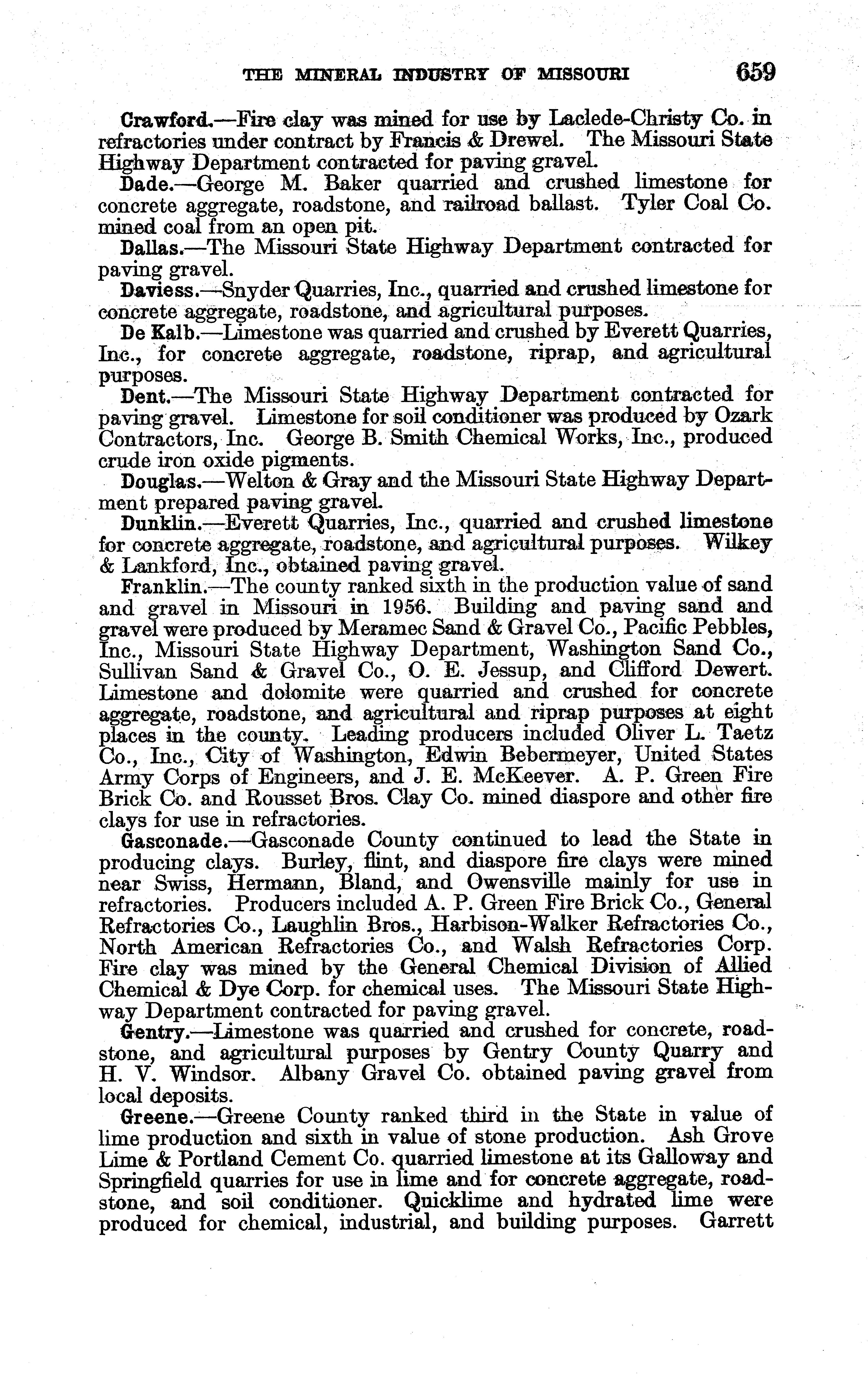 THE MINERAL INDUSTRY OF MISSOURI 659

Crawford.—Fire clay was mined for use by Laclede-Christy Co. in refractories under contract by Francis & Drewel. The Missouri State Highway Department contracted for paving gravel.

Dade.—George M. Baker quarried and crushed limestone for concrete aggregate, roadstone, and railroad ballast. Tyler Coal Co. mined coal from an open pit.

Dallas.—The Missouri State Highway Department contracted for paving gravel.

Daviess.—Snyder Quarries, Inc., quarried and crushed limestone for concrete aggregate, roadstone, and agricultural purposes.

De Kalb.—Limestone was quarried and crushed by Everett Quarries, Inc., for concrete aggregate, roadstone, riprap, and agricultural purposes.

Dent.—The Missouri State Highway Department contracted for paving gravel. Limestone for soil conditioner was produced by Ozark Contractors, Inc. George B. Smith Chemical Works, Inc., produced crude iron oxide pigments.

Douglas.—Welton & Gray and the Missouri State Highway Department prepared paving gravel.

Dunklin.—Everett Quarries, Inc., quarried and crushed limestone for concrete aggregate, roadstone, and agricultural purposes. Wilkey & Lankford, Inc., obtained paving gravel.

Franklin.—The county ranked sixth in the production value of sand and gravel in Missouri in 1956. Building and paving sand and gravel were produced by Meramec Sand & Gravel Co., Pacific Pebbles, Inc., Missouri State Highway Department, Washington Sand Co., Sullivan Sand & Gravel Co., O. E. Jessup, and Clifford Dewert. Limestone and dolomite were quarried and crushed for concrete aggregate, roadstone, and agricultural and riprap purposes at eight places in the county. Leading producers included Oliver L. Taetz Co., Inc., City of Washington, Edwin Bebermeyer, United States Army Corps of Engineers, and J. E. McKeever. A. P. Green Fire Brick Co. and Rousset Bros. Clay Co. mined diaspore and other fire clays for use in refractories.

Gasconade.—Gasconade County continued to lead the State in producing clays. Burley, flint, and diaspore fire clays were mined near Swiss, Hermann, Bland, and Owensville mainly for use in refractories. Producers included A. P. Green Fire Brick Co., General Refractories Co., Laughlin Bros., Harbison-Walker Refractories Co., North American Refractories Co., and Walsh Refractories Corp. Fire clay was mined by the General Chemical Division of Allied Chemical & Dye Corp. for chemical uses. The Missouri State Highway Department contracted for paving gravel.

Gentry.—Limestone was quarried and crushed for concrete, roadstone, and agricultural purposes by Gentry County Quarry and H. V. Windsor. Albany Gravel Co. obtained paving gravel from local deposits.

Greene.—Greene County ranked third in the State in value of lime production and sixth in value of stone production. Ash Grove Lime & Portland Cement Co. quarried limestone at its Galloway and Springfield quarries for use in lime and for concrete aggregate, roadstone, and soil conditioner. Quicklime and hydrated lime were produced for chemical, industrial, and building purposes. Garrett